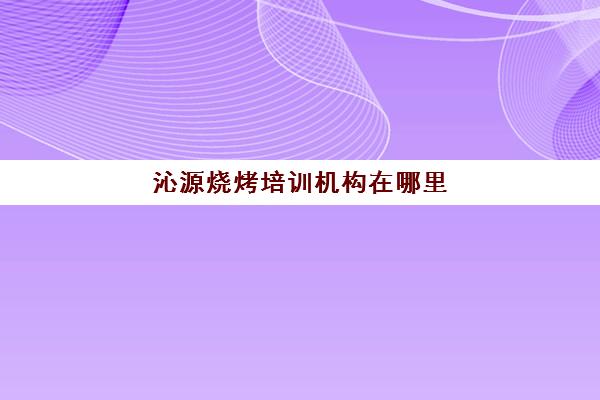 沁源烧烤培训机构在哪里